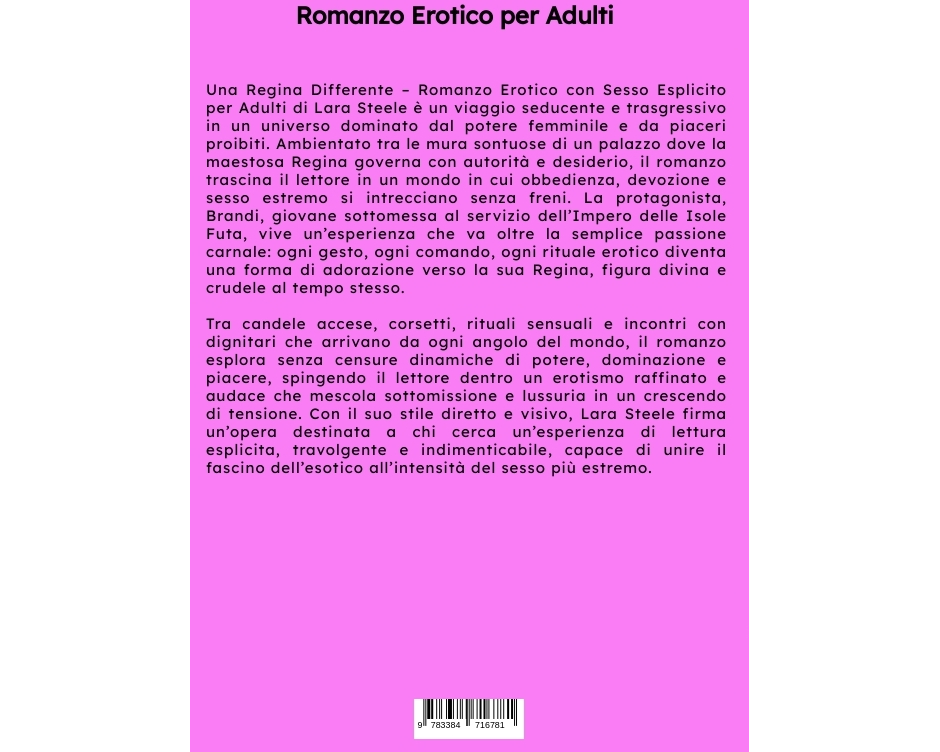 Romanzo Erotico per Adulti

Una Regina Differente – Romanzo Erotico con Sesso Esplicito per Adulti di Lara Steele è un viaggio seducente e trasgressivo in un universo dominato dal potere femminile e da piaceri proibiti. Ambientato tra le mura sontuose di un palazzo dove la maestosa Regina governa con autorità e desiderio, il romanzo trascina il lettore in un mondo in cui obbedienza, devozione e sesso estremo si intrecciano senza freni. La protagonista, Brandi, giovane sottomessa al servizio dell'Impero delle Isole Futa, vive un'esperienza che va oltre la semplice passione carnale: ogni gesto, ogni comando, ogni rituale erotico diventa una forma di adorazione verso la sua Regina, figura divina e crudele al tempo stesso.

Tra candele accese, corsetti, rituali sensuali e incontri con dignitari che arrivano da ogni angolo del mondo, il romanzo esplora senza censure dinamiche di potere, dominazione e piacere, spingendo il lettore dentro un erotismo raffinato e audace che mescola sottomissione e lussuria in un crescendo di tensione. Con il suo stile diretto e visivo, Lara Steele firma un'opera destinata a chi cerca un'esperienza di lettura esplicita, travolgente e indimenticabile, capace di unire il fascino dell'esotico all'intensità del sesso più estremo.

9 783384 716781